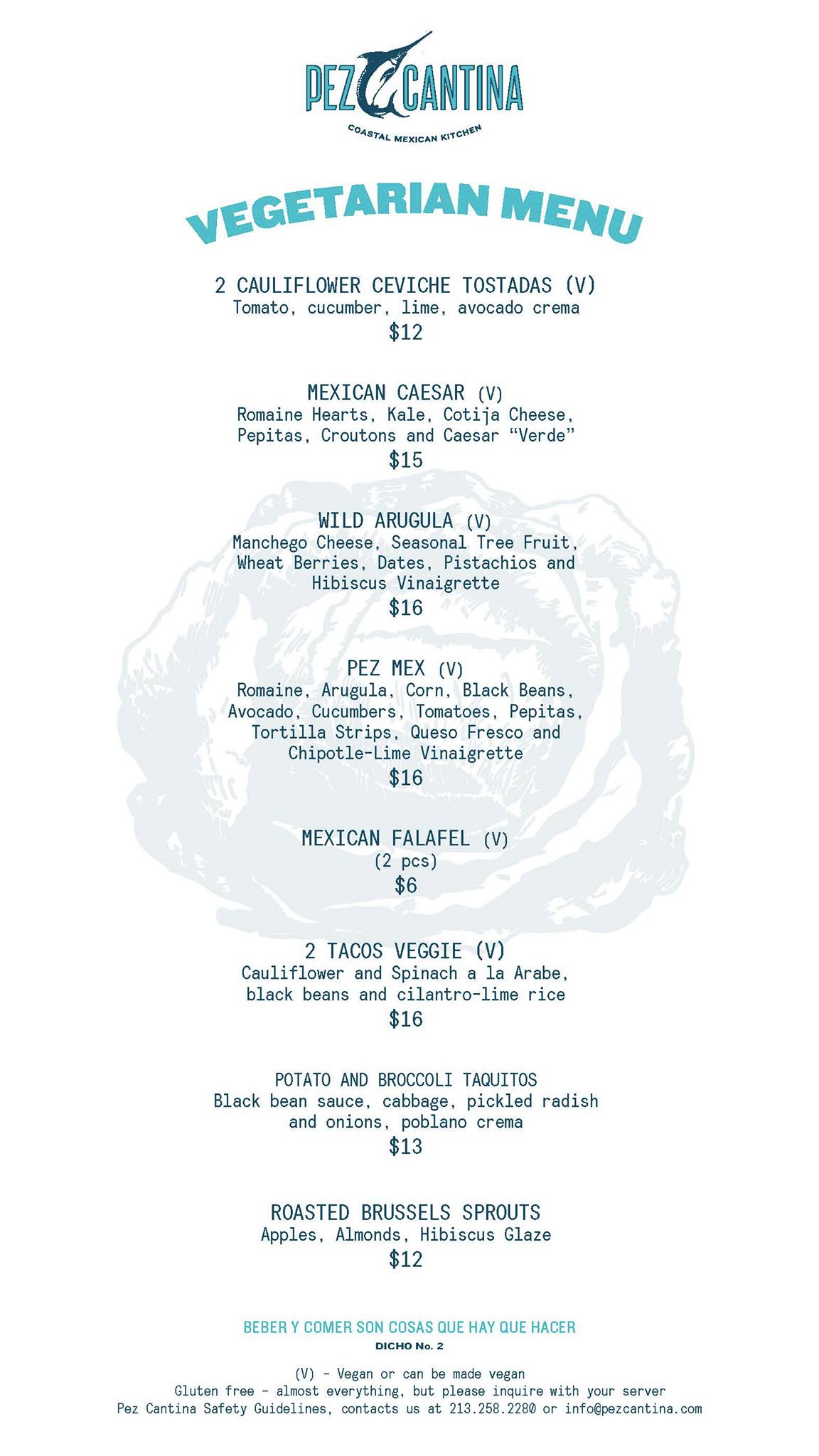 PEZ CANTINA
COASTAL MEXICAN KITCHEN

VEGETARIAN MENU

2 CAULIFLOWER CEVICHE TOSTADAS (V)
Tomato, cucumber, lime, avocado crema
$12

MEXICAN CAESAR (V)
Romaine Hearts, Kale, Cotija Cheese, Pepitas, Croutons and Caesar "Verde"
$15

WILD ARUGULA (V)
Manchego Cheese, Seasonal Tree Fruit, Wheat Berries, Dates, Pistachios and Hibiscus Vinaigrette
$16

PEZ MEX (V)
Romaine, Arugula, Corn, Black Beans, Avocado, Cucumbers, Tomatoes, Pepitas, Tortilla Strips, Queso Fresco and Chipotle-Lime Vinaigrette
$16

MEXICAN FALAFEL (V)
(2 pcs)
$6

2 TACOS VEGGIE (V)
Cauliflower and Spinach a la Arabe, black beans and cilantro-lime rice
$16

POTATO AND BROCCOLI TAQUITOS
Black bean sauce, cabbage, pickled radish and onions, poblano crema
$13

ROASTED BRUSSELS SPROUTS
Apples, Almonds, Hibiscus Glaze
$12

BEBER Y COMER SON COSAS QUE HAY QUE HACER
DICHO No. 2

(V) - Vegan or can be made vegan
Gluten free - almost everything, but please inquire with your server
Pez Cantina Safety Guidelines, contacts us at 213.258.2280 or info@pezcantina.com